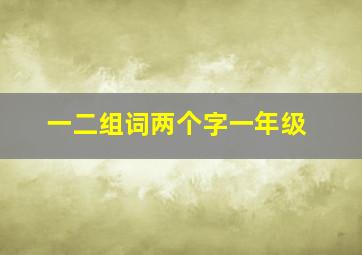 一二组词两个字一年级